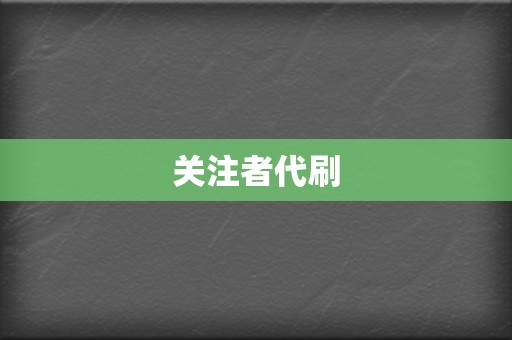 关注者代刷